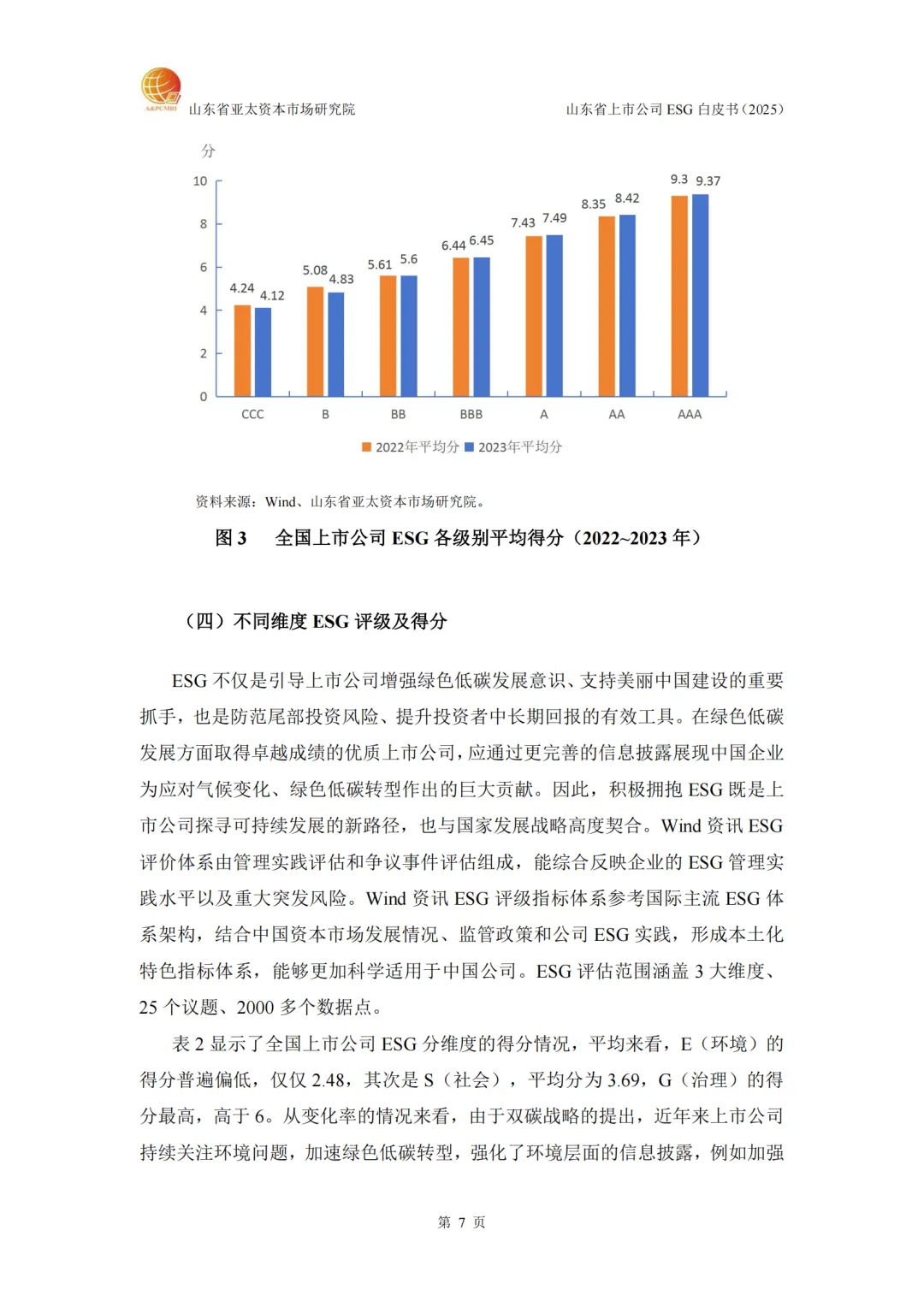 A&PCMRI 山东省亚太资本市场研究院

山东省上市公司 ESG 白皮书（2025）

分

10
8
6
4
2
0

4.24 4.12
5.08 4.83
5.61 5.6
6.44 6.45
7.43 7.49
8.35 8.42
9.3 9.37

CCC B BB BBB A AA AAA

2022年平均分 2023年平均分

资料来源：Wind、山东省亚太资本市场研究院。

图 3 全国上市公司 ESG 各级别平均得分（2022~2023 年）

（四）不同维度 ESG 评级及得分

ESG 不仅是引导上市公司增强绿色低碳发展意识、支持美丽中国建设的重要抓手，也是防范尾部投资风险、提升投资者中长期回报的有效工具。在绿色低碳发展方面取得卓越成绩的优质上市公司，应通过更完善的信息披露展现中国企业为应对气候变化、绿色低碳转型作出的巨大贡献。因此，积极拥抱 ESG 既是上市公司探寻可持续发展的新路径，也与国家发展战略高度契合。Wind 资讯 ESG 评价体系由管理实践评估和争议事件评估组成，能综合反映企业的 ESG 管理实践水平以及重大突发风险。Wind 资讯 ESG 评级指标体系参考国际主流 ESG 体系架构，结合中国资本市场发展情况、监管政策和公司 ESG 实践，形成本土化特色指标体系，能够更加科学适用于中国公司。ESG 评估范围涵盖 3 大维度、25 个议题、2000 多个数据点。

表 2 显示了全国上市公司 ESG 分维度的得分情况，平均来看，E（环境）的得分普遍偏低，仅仅 2.48，其次是 S（社会），平均分为 3.69，G（治理）的得分最高，高于 6。从变化率的情况来看，由于双碳战略的提出，近年来上市公司持续关注环境问题，加速绿色低碳转型，强化了环境层面的信息披露，例如加强

第 7 页